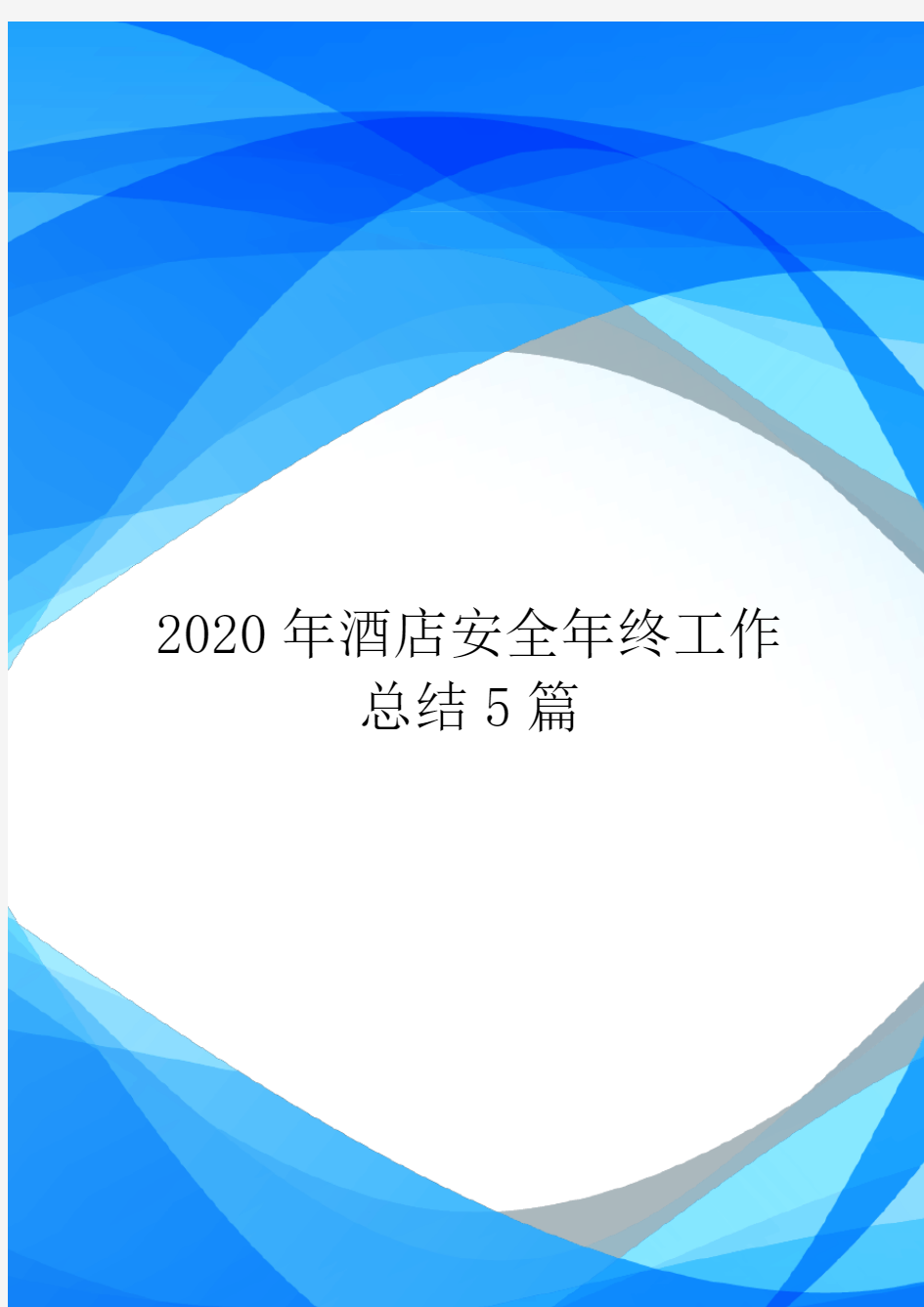 2020 年酒店安全年终工作总结 5 篇